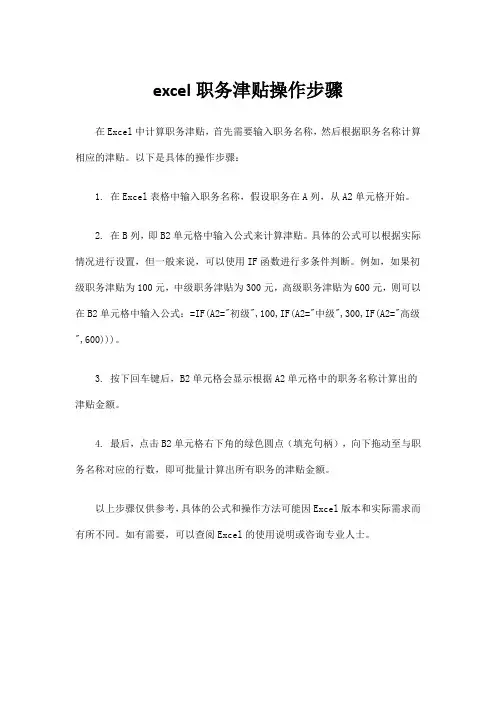 excel 职务津贴操作步骤

在 Excel 中计算职务津贴，首先需要输入职务名称，然后根据职务名称计算相应的津贴。以下是具体的操作步骤：

1. 在 Excel 表格中输入职务名称，假设职务在 A 列，从 A2 单元格开始。

2. 在 B 列，即 B2 单元格中输入公式来计算津贴。具体的公式可以根据实际情况进行设置，但一般来说，可以使用 IF 函数进行多条件判断。例如，如果初级职务津贴为 100 元，中级职务津贴为 300 元，高级职务津贴为 600 元，则可以在 B2 单元格中输入公式：=IF(A2="初级",100,IF(A2="中级",300,IF(A2="高级",600)))。

3. 按下回车键后，B2 单元格会显示根据 A2 单元格中的职务名称计算出的津贴金额。

4. 最后，点击 B2 单元格右下角的绿色圆点（填充句柄），向下拖动至与职务名称对应的行数，即可批量计算出所有职务的津贴金额。

以上步骤仅供参考，具体的公式和操作方法可能因 Excel 版本和实际需求而有所不同。如有需要，可以查阅 Excel 的使用说明或咨询专业人士。